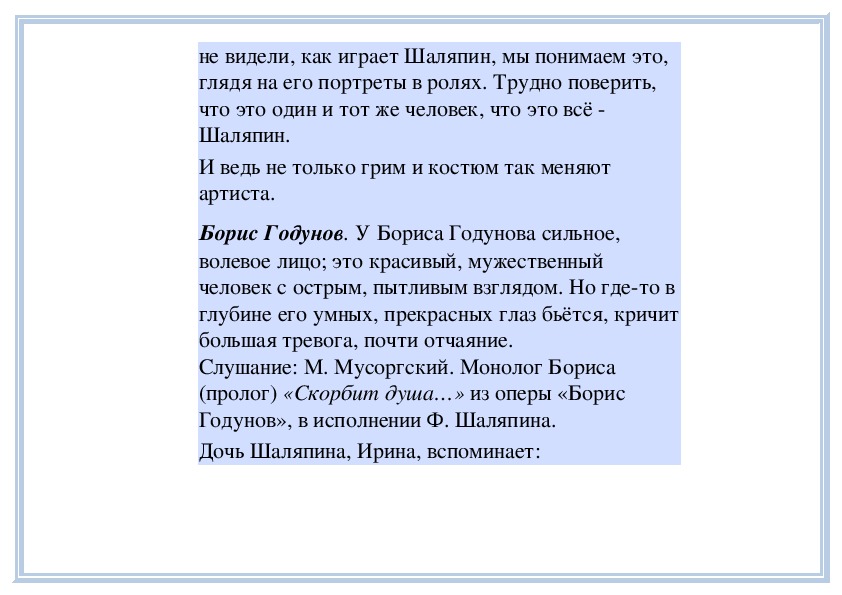 не видели, как играет Шаляпин, мы понимаем это, глядя на его портреты в ролях. Трудно поверить, что это один и тот же человек, что это всё - Шаляпин.

И ведь не только грим и костюм так меняют артиста.

Борис Годунов. У Бориса Годунова сильное, волевое лицо; это красивый, мужественный человек с острым, пытливым взглядом. Но где-то в глубине его умных, прекрасных глаз бьётся, кричит большая тревога, почти отчаяние.
Слушание: М. Мусоргский. Монолог Бориса (пролог) «Скорбит душа…» из оперы «Борис Годунов», в исполнении Ф. Шаляпина.

Дочь Шаляпина, Ирина, вспоминает: